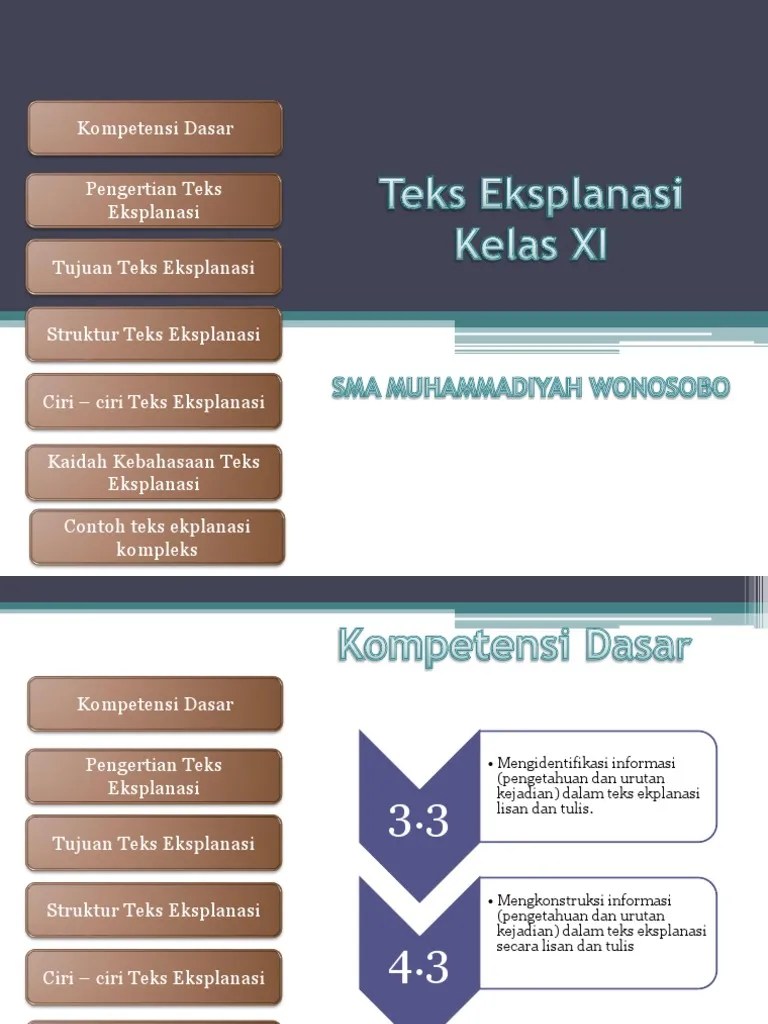 Kompetensi Dasar

Pengertian Teks Eksplanasi

Tujuan Teks Eksplanasi

Struktur Teks Eksplanasi

Ciri – ciri Teks Eksplanasi

Kaidah Kebahasaan Teks Eksplanasi

Contoh teks ekplanasi kompleks

Teks Eksplanasi Kelas XI

SMA MUHAMMADIYAH WONOSOBO

Kompetensi Dasar

Kompetensi Dasar

Pengertian Teks Eksplanasi

Tujuan Teks Eksplanasi

Struktur Teks Eksplanasi

Ciri – ciri Teks Eksplanasi

3.3

• Mengidentifikasi informasi (pengetahuan dan urutan kejadian) dalam teks ekplanasi lisan dan tulis.

4.3

• Mengkonstruksi informasi (pengetahuan dan urutan kejadian) dalam teks eksplanasi secara lisan dan tulis